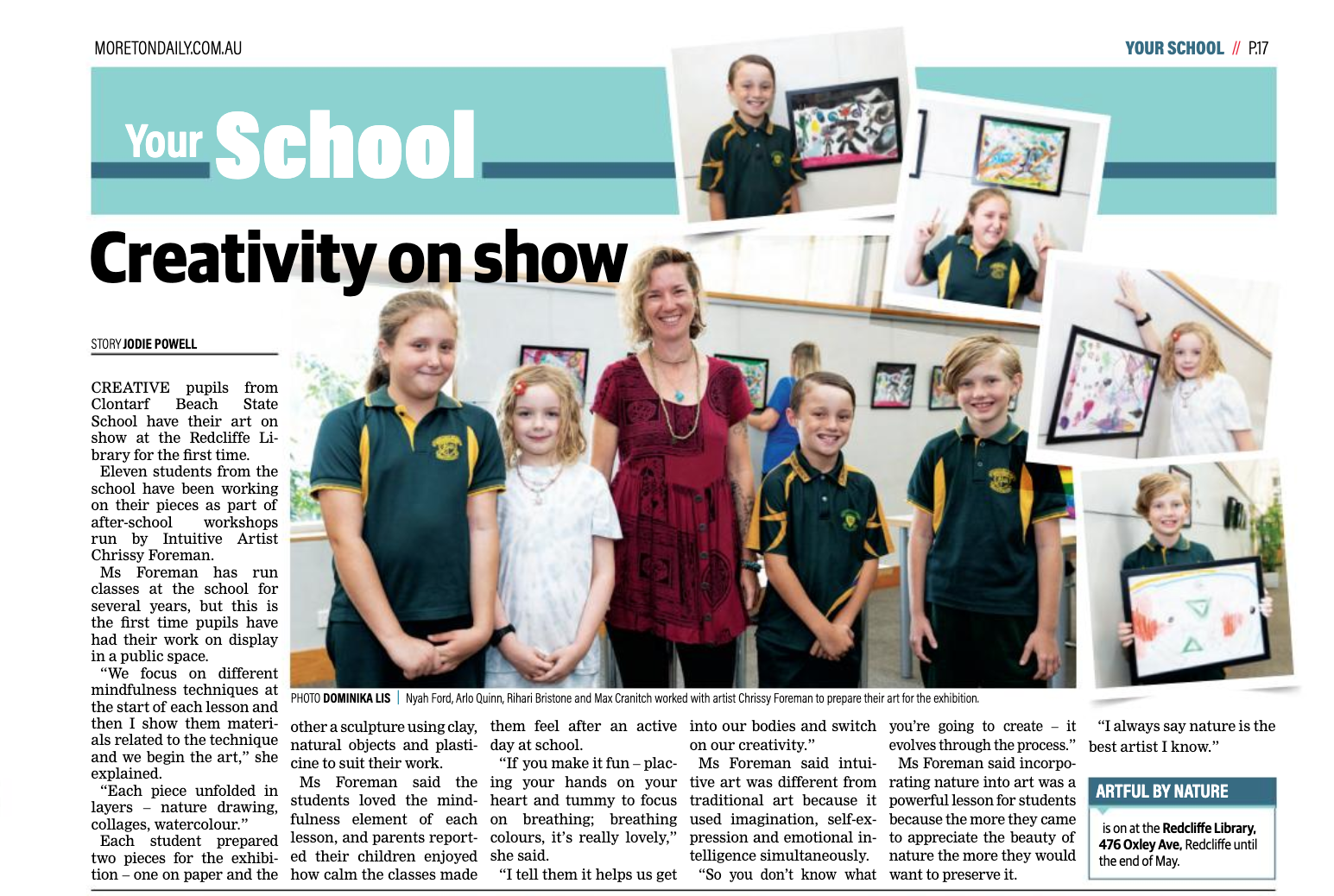 MORETONDAILY.COM.AU

YOUR SCHOOL // P.17

Your School

Creativity on show

STORY JODIE POWELL

CREATIVE pupils from Clontarf Beach State School have their art on show at the Redcliffe Library for the first time.

Eleven students from the school have been working on their pieces as part of after-school workshops run by Intuitive Artist Chrissy Foreman.

Ms Foreman has run classes at the school for several years, but this is the first time pupils have had their work on display in a public space.

"We focus on different mindfulness techniques at the start of each lesson and then I show them materials related to the technique and we begin the art," she explained.

"Each piece unfolded in layers – nature drawing, collages, watercolour."

Each student prepared two pieces for the exhibition – one on paper and the other a sculpture using clay, natural objects and plasticine to suit their work.

Ms Foreman said the students loved the mindfulness element of each lesson, and parents reported their children enjoyed how calm the classes made them feel after an active day at school.

"If you make it fun – placing your hands on your heart and tummy to focus on breathing; breathing colours, it's really lovely," she said.

"I tell them it helps us get into our bodies and switch on our creativity."

Ms Foreman said intuitive art was different from traditional art because it used imagination, self-expression and emotional intelligence simultaneously.

"So you don't know what you're going to create – it evolves through the process."

Ms Foreman said incorporating nature into art was a powerful lesson for students because the more they came to appreciate the beauty of nature the more they would want to preserve it.

"I always say nature is the best artist I know."

PHOTO DOMINIKA LIS | Nyah Ford, Arlo Quinn, Rihari Bristone and Max Cranitch worked with artist Chrissy Foreman to prepare their art for the exhibition.

ARTFUL BY NATURE

is on at the Redcliffe Library, 476 Oxley Ave, Redcliffe until the end of May.